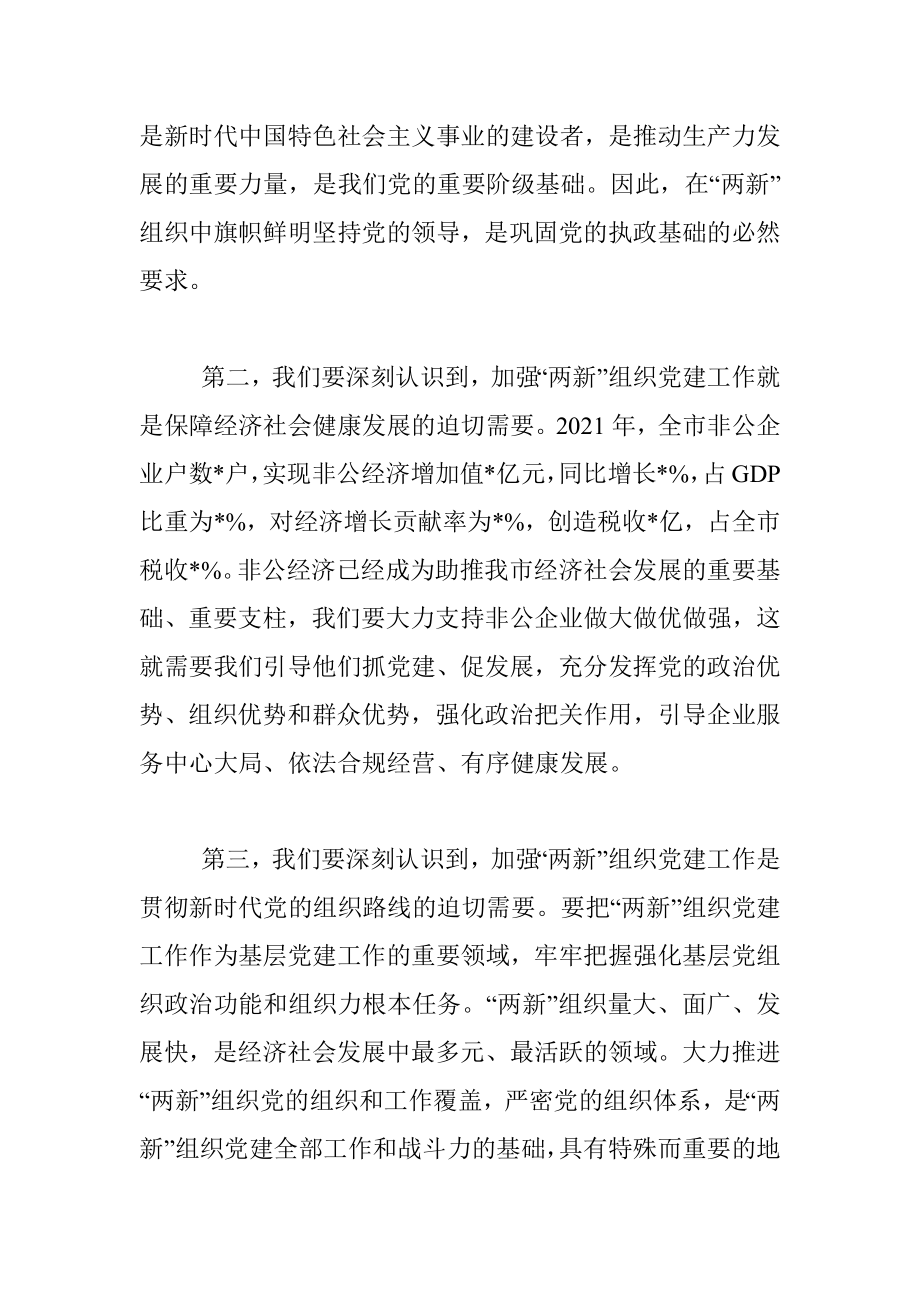 是新时代中国特色社会主义事业的建设者，是推动生产力发展的重要力量，是我们党的重要阶级基础。因此，在“两新”组织中旗帜鲜明坚持党的领导，是巩固党的执政基础的必然要求。

第二，我们要深刻认识到，加强“两新”组织党建工作就是保障经济社会健康发展的迫切需要。2021 年，全市非公企业户数*户，实现非公经济增加值*亿元，同比增长*%，占 GDP 比重为*%，对经济增长贡献率为*%，创造税收*亿，占全市税收*%。非公经济已经成为助推我市经济社会发展的重要基础、重要支柱，我们要大力支持非公企业做大做优做强，这就需要我们引导他们抓党建、促发展，充分发挥党的政治优势、组织优势和群众优势，强化政治把关作用，引导企业服务中心大局、依法合规经营、有序健康发展。

第三，我们要深刻认识到，加强“两新”组织党建工作是贯彻新时代党的组织路线的迫切需要。要把“两新”组织党建工作作为基层党建工作的重要领域，牢牢把握强化基层党组织政治功能和组织力根本任务。“两新”组织量大、面广、发展快，是经济社会发展中最多元、最活跃的领域。大力推进“两新”组织党的组织和工作覆盖，严密党的组织体系，是“两新”组织党建全部工作和战斗力的基础，具有特殊而重要的地